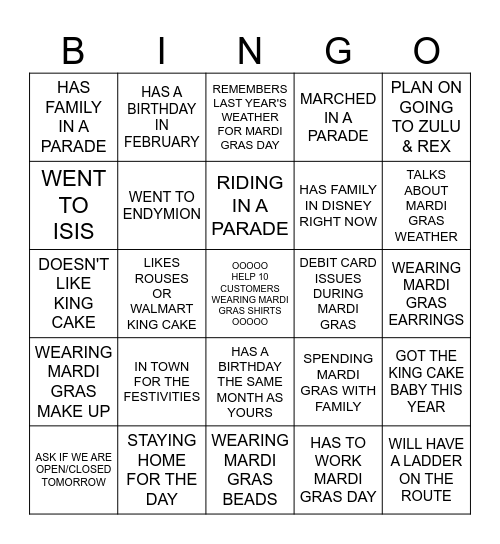 | B | I | N | G | O |
|---|---|---|---|---|
| HAS FAMILY IN A PARADE | HAS A BIRTHDAY IN FEBRUARY | REMEMBERS LAST YEAR'S WEATHER FOR MARDI GRAS DAY | MARCHED IN A PARADE | PLAN ON GOING TO ZULU & REX |
| WENT TO ISIS | WENT TO ENDYMION | RIDING IN A PARADE | HAS FAMILY IN DISNEY RIGHT NOW | TALKS ABOUT MARDI GRAS WEATHER |
| DOESN'T LIKE KING CAKE | LIKES ROUSES OR WALMART KING CAKE | OOOOO HELP 10 CUSTOMERS WEARING MARDI GRAS SHIRTS OOOOO | DEBIT CARD ISSUES DURING MARDI GRAS | WEARING MARDI GRAS EARRINGS |
| WEARING MARDI GRAS MAKE UP | IN TOWN FOR THE FESTIVITIES | HAS A BIRTHDAY THE SAME MONTH AS YOURS | SPENDING MARDI GRAS WITH FAMILY | GOT THE KING CAKE BABY THIS YEAR |
| ASK IF WE ARE OPEN/CLOSED TOMORROW | STAYING HOME FOR THE DAY | WEARING MARDI GRAS BEADS | HAS TO WORK MARDI GRAS DAY | WILL HAVE A LADDER ON THE ROUTE |